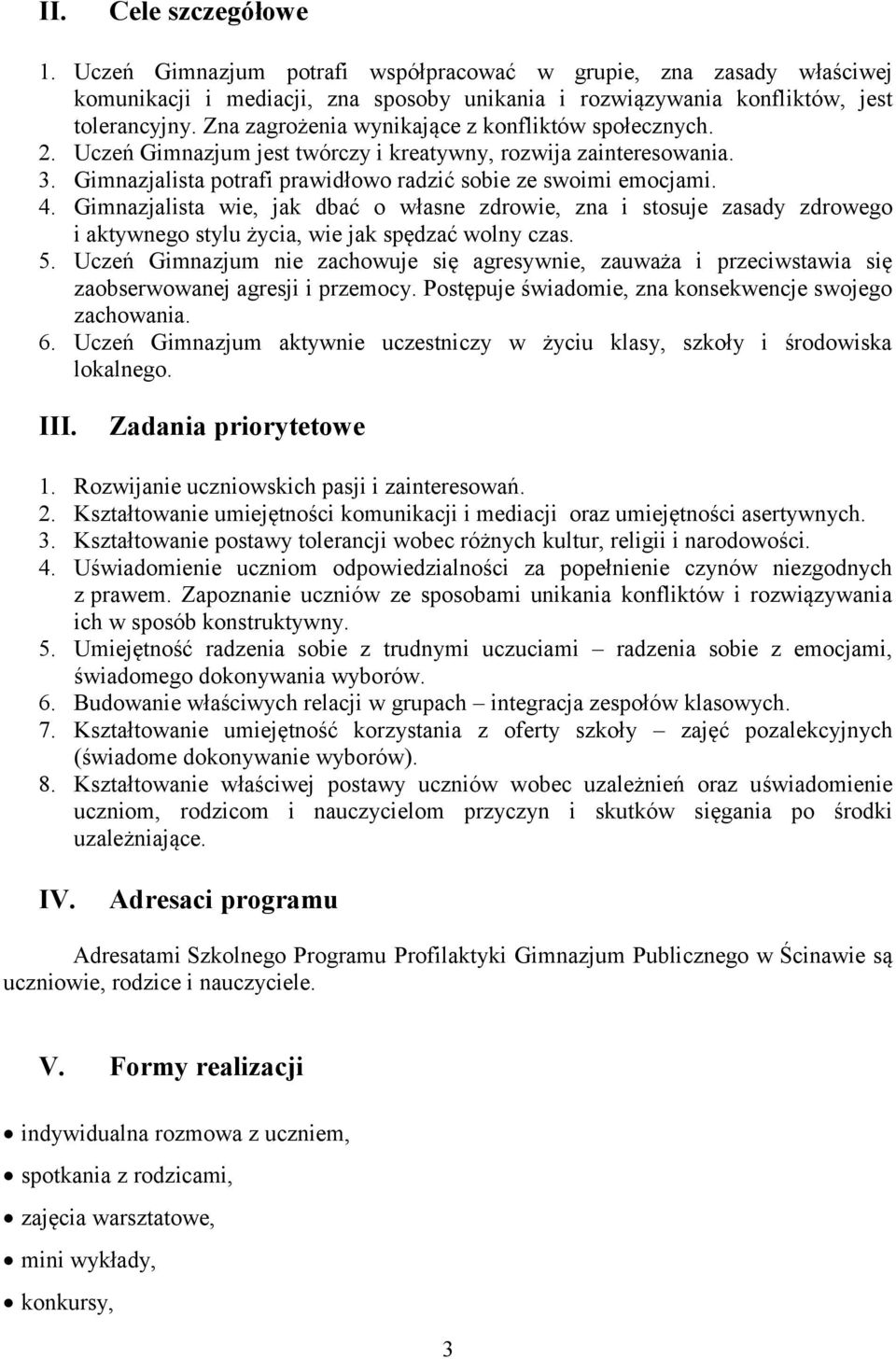 II. Cele szczegółowe

1. Uczeń Gimnazjum potrafi współpracować w grupie, zna zasady właściwej komunikacji i mediacji, zna sposoby unikania i rozwiązywania konfliktów, jest tolerancyjny. Zna zagrożenia wynikające z konfliktów społecznych.
2. Uczeń Gimnazjum jest twórczy i kreatywny, rozwija zainteresowania.
3. Gimnazjalista potrafi prawidłowo radzić sobie ze swoimi emocjami.
4. Gimnazjalista wie, jak dbać o własne zdrowie, zna i stosuje zasady zdrowego i aktywnego stylu życia, wie jak spędzać wolny czas.
5. Uczeń Gimnazjum nie zachowuje się agresywnie, zauważa i przeciwstawia się zaobserwowanej agresji i przemocy. Postępuje świadomie, zna konsekwencje swojego zachowania.
6. Uczeń Gimnazjum aktywnie uczestniczy w życiu klasy, szkoły i środowiska lokalnego.

III. Zadania priorytetowe

1. Rozwijanie uczniowskich pasji i zainteresowań.
2. Kształtowanie umiejętności komunikacji i mediacji oraz umiejętności asertywnych.
3. Kształtowanie postawy tolerancji wobec różnych kultur, religii i narodowości.
4. Uświadomienie uczniom odpowiedzialności za popełnienie czynów niezgodnych z prawem. Zapoznanie uczniów ze sposobami unikania konfliktów i rozwiązywania ich w sposób konstruktywny.
5. Umiejętność radzenia sobie z trudnymi uczuciami – radzenia sobie z emocjami, świadomego dokonywania wyborów.
6. Budowanie właściwych relacji w grupach – integracja zespołów klasowych.
7. Kształtowanie umiejętność korzystania z oferty szkoły – zajęć pozalekcyjnych (świadome dokonywanie wyborów).
8. Kształtowanie właściwej postawy uczniów wobec uzależnień oraz uświadomienie uczniom, rodzicom i nauczycielom przyczyn i skutków sięgania po środki uzależniające.

IV. Adresaci programu

Adresatami Szkolnego Programu Profilaktyki Gimnazjum Publicznego w Ścinawie są uczniowie, rodzice i nauczyciele.

V. Formy realizacji

• indywidualna rozmowa z uczniem,
• spotkania z rodzicami,
• zajęcia warsztatowe,
• mini wykłady,
• konkursy,

3